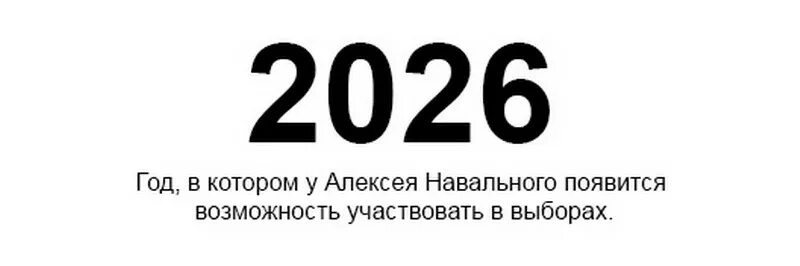 2026

Год, в котором у Алексея Навального появится возможность участвовать в выборах.